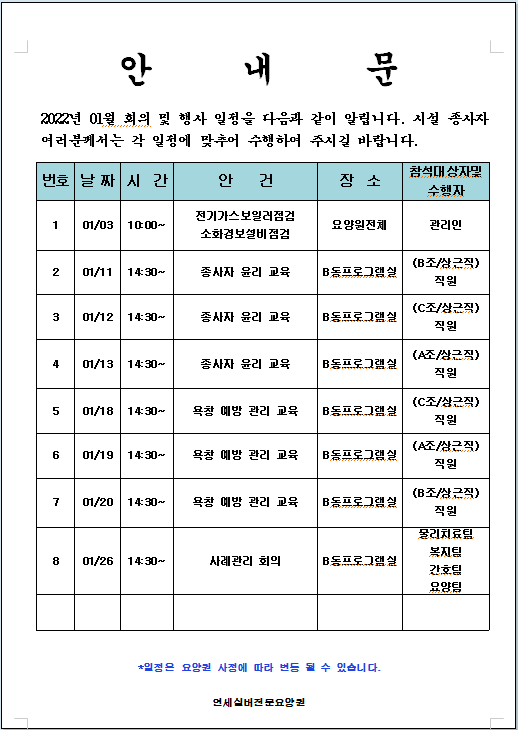 안 내 문

2022년 01월 회의 및 행사 일정을 다음과 같이 알립니다. 시설 종사자 여러분께서는 각 일정에 맞추어 수행하여 주시길 바랍니다.

| 번호 | 날 짜 | 시 간 | 안 건 | 장 소 | 참석대상자및 수행자 |
|---|---|---|---|---|---|
| 1 | 01/03 | 10:00~ | 전기가스보일러점검 소화경보설비점검 | 요양원전체 | 관리인 |
| 2 | 01/11 | 14:30~ | 종사자 윤리 교육 | B동프로그램실 | (B조/상근직) 직원 |
| 3 | 01/12 | 14:30~ | 종사자 윤리 교육 | B동프로그램실 | (C조/상근직) 직원 |
| 4 | 01/13 | 14:30~ | 종사자 윤리 교육 | B동프로그램실 | (A조/상근직) 직원 |
| 5 | 01/18 | 14:30~ | 욕창 예방 관리 교육 | B동프로그램실 | (C조/상근직) 직원 |
| 6 | 01/19 | 14:30~ | 욕창 예방 관리 교육 | B동프로그램실 | (A조/상근직) 직원 |
| 7 | 01/20 | 14:30~ | 욕창 예방 관리 교육 | B동프로그램실 | (B조/상근직) 직원 |
| 8 | 01/26 | 14:30~ | 사례관리 회의 | B동프로그램실 | 물리치료팀 복지팀 간호팀 요양팀 |
| | | | | | |

*일정은 요양원 사정에 따라 변동 될 수 있습니다.

연세실버전문요양원